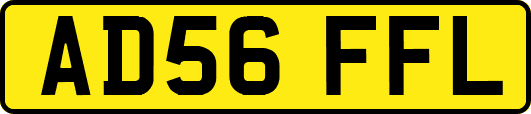 AD56 FFL